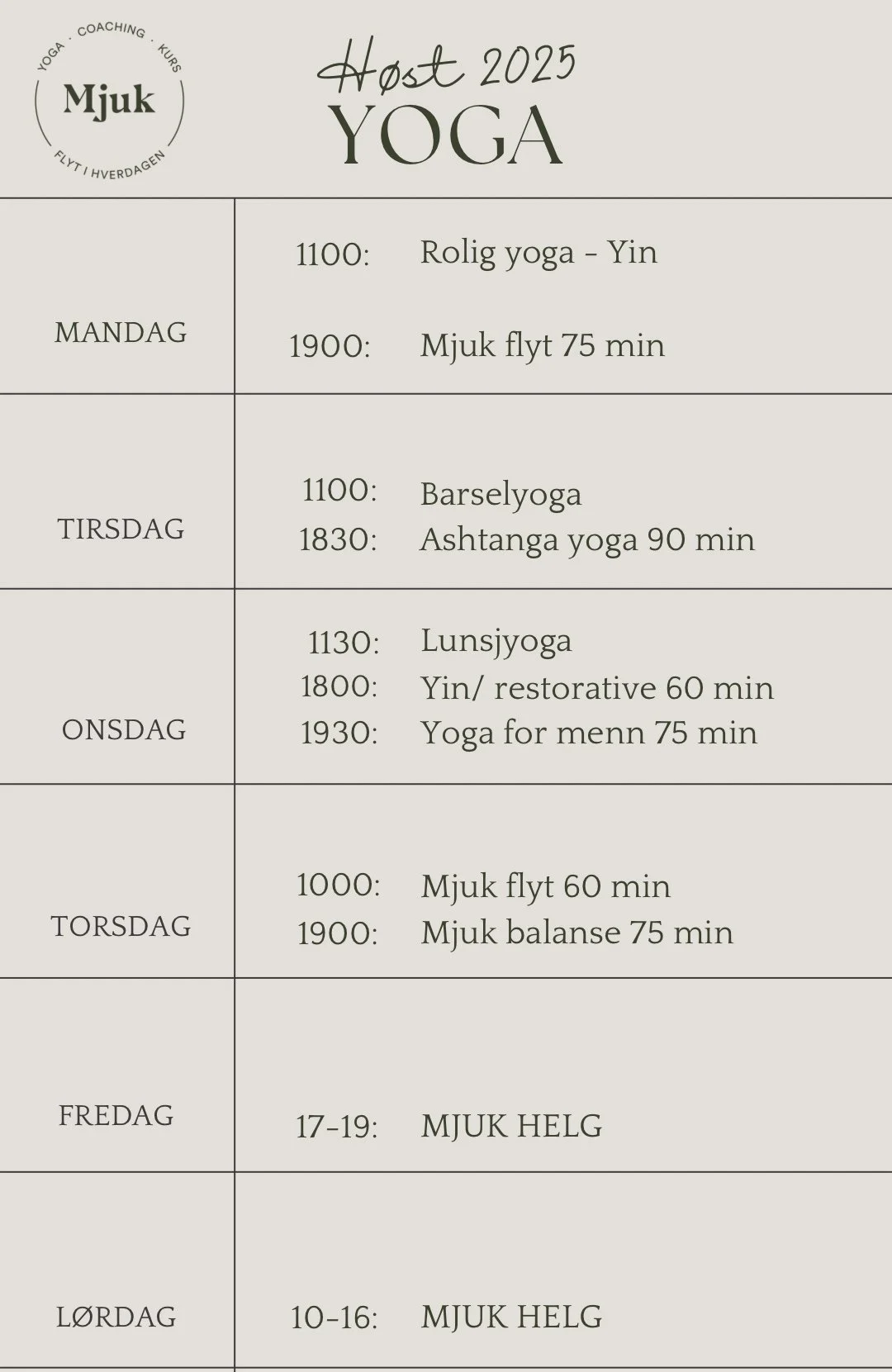 YOGA · COACHING · KURS
Mjuk
FLYT I HVERDAGEN

Høst 2025
YOGA

| | |
|---|---|
| MANDAG | 1100: Rolig yoga - Yin<br>1900: Mjuk flyt 75 min |
| TIRSDAG | 1100: Barselyoga<br>1830: Ashtanga yoga 90 min |
| ONSDAG | 1130: Lunsjyoga<br>1800: Yin/ restorative 60 min<br>1930: Yoga for menn 75 min |
| TORSDAG | 1000: Mjuk flyt 60 min<br>1900: Mjuk balanse 75 min |
| FREDAG | 17-19: MJUK HELG |
| LØRDAG | 10-16: MJUK HELG |